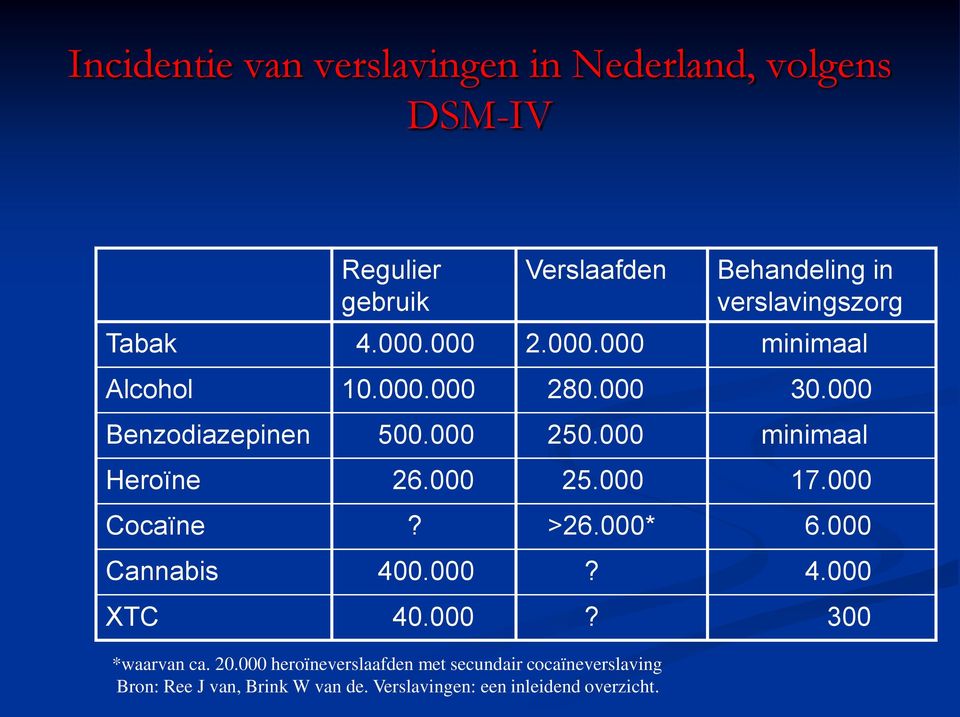 Incidentie van verslavingen in Nederland, volgens DSM-IV

| | Regulier gebruik | Verslaafden | Behandeling in verslavingszorg |
|---|---|---|---|
| Tabak | 4.000.000 | 2.000.000 | minimaal |
| Alcohol | 10.000.000 | 280.000 | 30.000 |
| Benzodiazepinen | 500.000 | 250.000 | minimaal |
| Heroïne | 26.000 | 25.000 | 17.000 |
| Cocaïne | ? | >26.000* | 6.000 |
| Cannabis | 400.000 | ? | 4.000 |
| XTC | 40.000 | ? | 300 |

*waarvan ca. 20.000 heroïneverslaafden met secundair cocaïneverslaving
Bron: Ree J van, Brink W van de. Verslavingen: een inleidend overzicht.